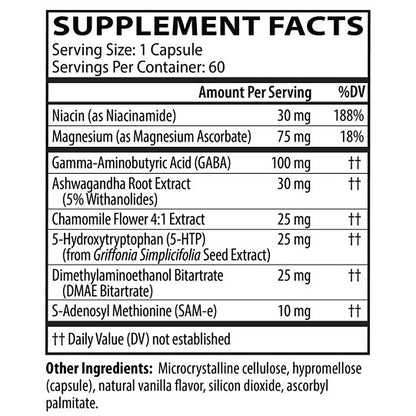 SUPPLEMENT FACTS
Serving Size: 1 Capsule
Servings Per Container: 60

|  | Amount Per Serving | %DV |
|---|---|---|
| Niacin (as Niacinamide) | 30 mg | 188% |
| Magnesium (as Magnesium Ascorbate) | 75 mg | 18% |
| Gamma-Aminobutyric Acid (GABA) | 100 mg | †† |
| Ashwagandha Root Extract (5% Withanolides) | 30 mg | †† |
| Chamomile Flower 4:1 Extract | 25 mg | †† |
| 5-Hydroxytryptophan (5-HTP) (from Griffonia Simplicifolia Seed Extract) | 25 mg | †† |
| Dimethylaminoethanol Bitartrate (DMAE Bitartrate) | 25 mg | †† |
| S-Adenosyl Methionine (SAM-e) | 10 mg | †† |

†† Daily Value (DV) not established

Other Ingredients: Microcrystalline cellulose, hypromellose (capsule), natural vanilla flavor, silicon dioxide, ascorbyl palmitate.